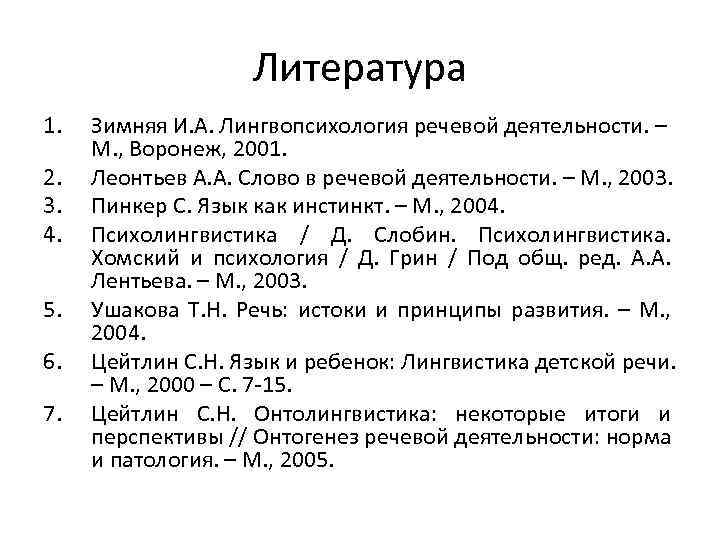 Литература

1. Зимняя И.А. Лингвопсихология речевой деятельности. – М., Воронеж, 2001.
2. Леонтьев А.А. Слово в речевой деятельности. – М., 2003.
3. Пинкер С. Язык как инстинкт. – М., 2004.
4. Психолингвистика / Д. Слобин. Психолингвистика. Хомский и психология / Д. Грин / Под общ. ред. А.А. Лентьева. – М., 2003.
5. Ушакова Т.Н. Речь: истоки и принципы развития. – М., 2004.
6. Цейтлин С.Н. Язык и ребенок: Лингвистика детской речи. – М., 2000 – С. 7-15.
7. Цейтлин С.Н. Онтолингвистика: некоторые итоги и перспективы // Онтогенез речевой деятельности: норма и патология. – М., 2005.